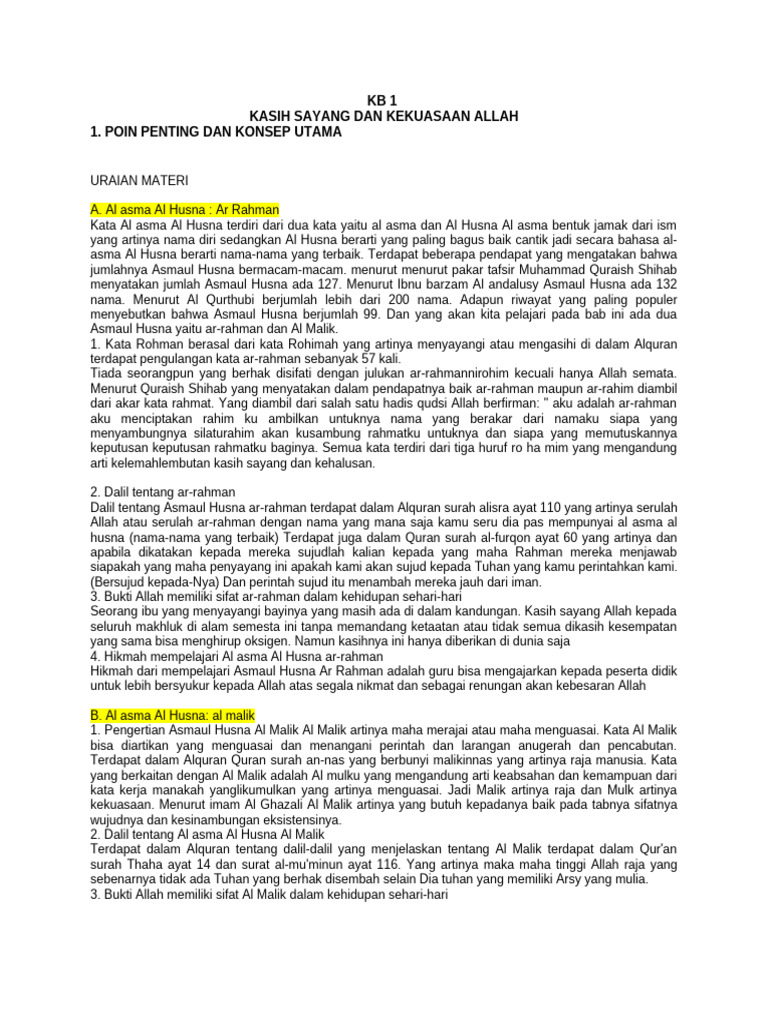 KB 1
KASIH SAYANG DAN KEKUASAAN ALLAH
1. POIN PENTING DAN KONSEP UTAMA

URAIAN MATERI

A. Al asma Al Husna : Ar Rahman
Kata Al asma Al Husna terdiri dari dua kata yaitu al asma dan Al Husna Al asma bentuk jamak dari ism yang artinya nama diri sedangkan Al Husna berarti yang paling bagus baik cantik jadi secara bahasa al-asma Al Husna berarti nama-nama yang terbaik. Terdapat beberapa pendapat yang mengatakan bahwa jumlahnya Asmaul Husna bermacam-macam. menurut menurut pakar tafsir Muhammad Quraish Shihab menyatakan jumlah Asmaul Husna ada 127. Menurut Ibnu barzam Al andalusy Asmaul Husna ada 132 nama. Menurut Al Qurthubi berjumlah lebih dari 200 nama. Adapun riwayat yang paling populer menyebutkan bahwa Asmaul Husna berjumlah 99. Dan yang akan kita pelajari pada bab ini ada dua Asmaul Husna yaitu ar-rahman dan Al Malik.
1. Kata Rohman berasal dari kata Rohimah yang artinya menyayangi atau mengasihi di dalam Alquran terdapat pengulangan kata ar-rahman sebanyak 57 kali.
Tiada seorangpun yang berhak disifati dengan julukan ar-rahmannirohim kecuali hanya Allah semata. Menurut Quraish Shihab yang menyatakan dalam pendapatnya baik ar-rahman maupun ar-rahim diambil dari akar kata rahmat. Yang diambil dari salah satu hadis qudsi Allah berfirman: " aku adalah ar-rahman aku menciptakan rahim ku ambilkan untuknya nama yang berakar dari namaku siapa yang menyambungnya silaturahim akan kusambung rahmatku untuknya dan siapa yang memutuskannya keputusan keputusan rahmatku baginya. Semua kata terdiri dari tiga huruf ro ha mim yang mengandung arti kelemahlembutan kasih sayang dan kehalusan.

2. Dalil tentang ar-rahman
Dalil tentang Asmaul Husna ar-rahman terdapat dalam Alquran surah alisra ayat 110 yang artinya serulah Allah atau serulah ar-rahman dengan nama yang mana saja kamu seru dia pas mempunyai al asma al husna (nama-nama yang terbaik) Terdapat juga dalam Quran surah al-furqon ayat 60 yang artinya dan apabila dikatakan kepada mereka sujudlah kalian kepada yang maha Rahman mereka menjawab siapakah yang maha penyayang ini apakah kami akan sujud kepada Tuhan yang kamu perintahkan kami. (Bersujud kepada-Nya) Dan perintah sujud itu menambah mereka jauh dari iman.
3. Bukti Allah memiliki sifat ar-rahman dalam kehidupan sehari-hari
Seorang ibu yang menyayangi bayinya yang masih ada di dalam kandungan. Kasih sayang Allah kepada seluruh makhluk di alam semesta ini tanpa memandang ketaatan atau tidak semua dikasih kesempatan yang sama bisa menghirup oksigen. Namun kasihnya ini hanya diberikan di dunia saja
4. Hikmah mempelajari Al asma Al Husna ar-rahman
Hikmah dari mempelajari Asmaul Husna Ar Rahman adalah guru bisa mengajarkan kepada peserta didik untuk lebih bersyukur kepada Allah atas segala nikmat dan sebagai renungan akan kebesaran Allah

B. Al asma Al Husna: al malik
1. Pengertian Asmaul Husna Al Malik Al Malik artinya maha merajai atau maha menguasai. Kata Al Malik bisa diartikan yang menguasai dan menangani perintah dan larangan anugerah dan pencabutan. Terdapat dalam Alquran Quran surah an-nas yang berbunyi malikinnas yang artinya raja manusia. Kata yang berkaitan dengan Al Malik adalah Al mulku yang mengandung arti keabsahan dan kemampuan dari kata kerja manakah yanglikumulkan yang artinya menguasai. Jadi Malik artinya raja dan Mulk artinya kekuasaan. Menurut imam Al Ghazali Al Malik artinya yang butuh kepadanya baik pada tabnya sifatnya wujudnya dan kesinambungan eksistensinya.
2. Dalil tentang Al asma Al Husna Al Malik
Terdapat dalam Alquran tentang dalil-dalil yang menjelaskan tentang Al Malik terdapat dalam Qur'an surah Thaha ayat 14 dan surat al-mu'minun ayat 116. Yang artinya maka maha tinggi Allah raja yang sebenarnya tidak ada Tuhan yang berhak disembah selain Dia tuhan yang memiliki Arsy yang mulia.
3. Bukti Allah memiliki sifat Al Malik dalam kehidupan sehari-hari